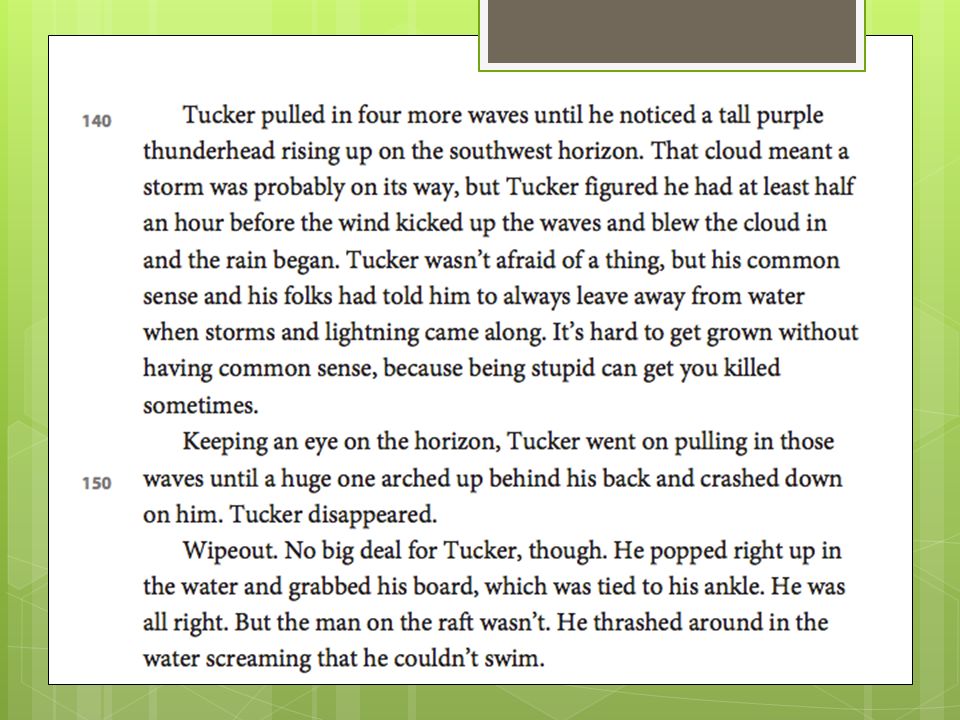 140 Tucker pulled in four more waves until he noticed a tall purple thunderhead rising up on the southwest horizon. That cloud meant a storm was probably on its way, but Tucker figured he had at least half an hour before the wind kicked up the waves and blew the cloud in and the rain began. Tucker wasn't afraid of a thing, but his common sense and his folks had told him to always leave away from water when storms and lightning came along. It's hard to get grown without having common sense, because being stupid can get you killed sometimes.

Keeping an eye on the horizon, Tucker went on pulling in those 150 waves until a huge one arched up behind his back and crashed down on him. Tucker disappeared.

Wipeout. No big deal for Tucker, though. He popped right up in the water and grabbed his board, which was tied to his ankle. He was all right. But the man on the raft wasn't. He thrashed around in the water screaming that he couldn't swim.